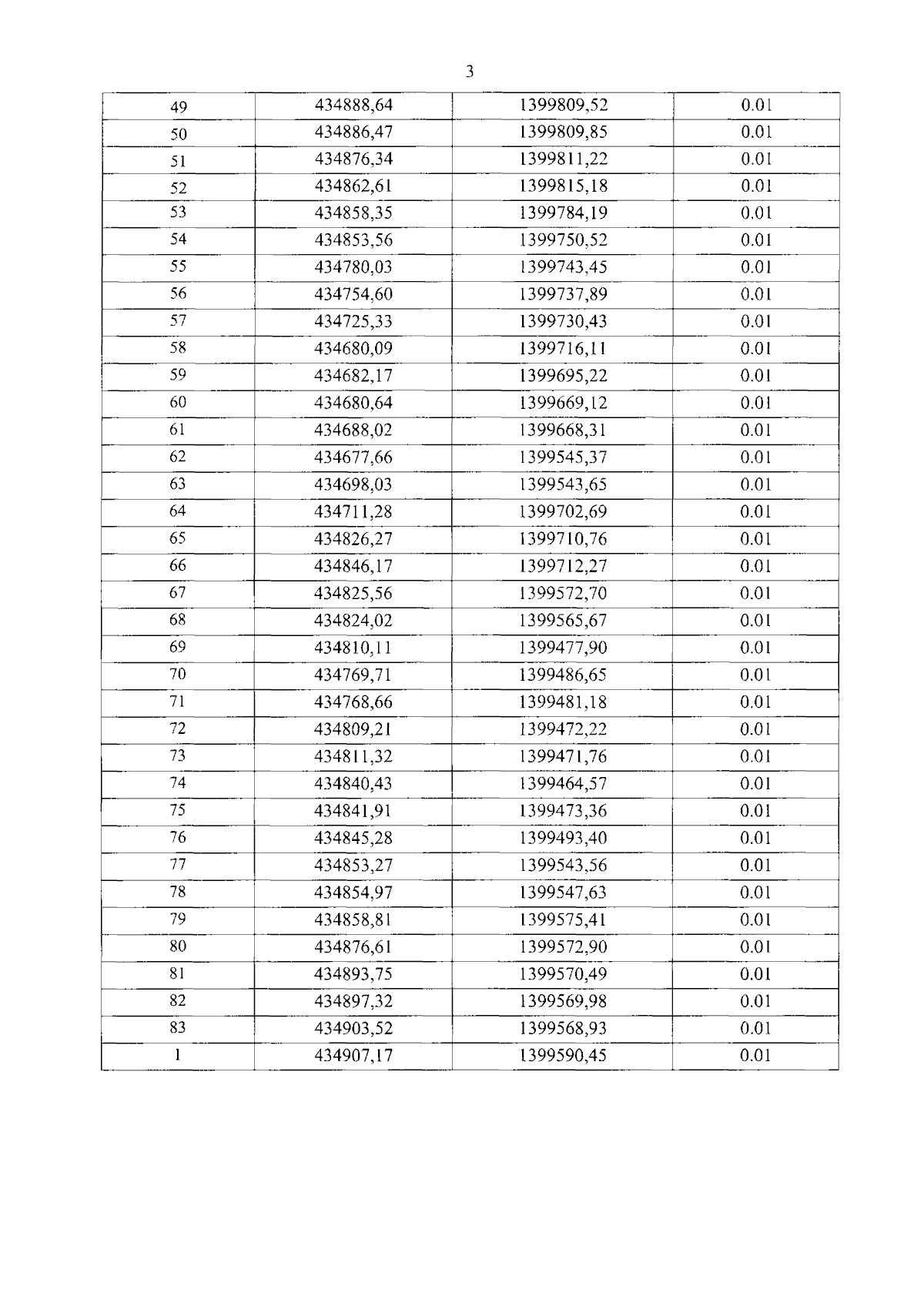 3

| 49 | 434888,64 | 1399809,52 | 0.01 |
|---|---|---|---|
| 50 | 434886,47 | 1399809,85 | 0.01 |
| 51 | 434876,34 | 1399811,22 | 0.01 |
| 52 | 434862,61 | 1399815,18 | 0.01 |
| 53 | 434858,35 | 1399784,19 | 0.01 |
| 54 | 434853,56 | 1399750,52 | 0.01 |
| 55 | 434780,03 | 1399743,45 | 0.01 |
| 56 | 434754,60 | 1399737,89 | 0.01 |
| 57 | 434725,33 | 1399730,43 | 0.01 |
| 58 | 434680,09 | 1399716,11 | 0.01 |
| 59 | 434682,17 | 1399695,22 | 0.01 |
| 60 | 434680,64 | 1399669,12 | 0.01 |
| 61 | 434688,02 | 1399668,31 | 0.01 |
| 62 | 434677,66 | 1399545,37 | 0.01 |
| 63 | 434698,03 | 1399543,65 | 0.01 |
| 64 | 434711,28 | 1399702,69 | 0.01 |
| 65 | 434826,27 | 1399710,76 | 0.01 |
| 66 | 434846,17 | 1399712,27 | 0.01 |
| 67 | 434825,56 | 1399572,70 | 0.01 |
| 68 | 434824,02 | 1399565,67 | 0.01 |
| 69 | 434810,11 | 1399477,90 | 0.01 |
| 70 | 434769,71 | 1399486,65 | 0.01 |
| 71 | 434768,66 | 1399481,18 | 0.01 |
| 72 | 434809,21 | 1399472,22 | 0.01 |
| 73 | 434811,32 | 1399471,76 | 0.01 |
| 74 | 434840,43 | 1399464,57 | 0.01 |
| 75 | 434841,91 | 1399473,36 | 0.01 |
| 76 | 434845,28 | 1399493,40 | 0.01 |
| 77 | 434853,27 | 1399543,56 | 0.01 |
| 78 | 434854,97 | 1399547,63 | 0.01 |
| 79 | 434858,81 | 1399575,41 | 0.01 |
| 80 | 434876,61 | 1399572,90 | 0.01 |
| 81 | 434893,75 | 1399570,49 | 0.01 |
| 82 | 434897,32 | 1399569,98 | 0.01 |
| 83 | 434903,52 | 1399568,93 | 0.01 |
| 1 | 434907,17 | 1399590,45 | 0.01 |